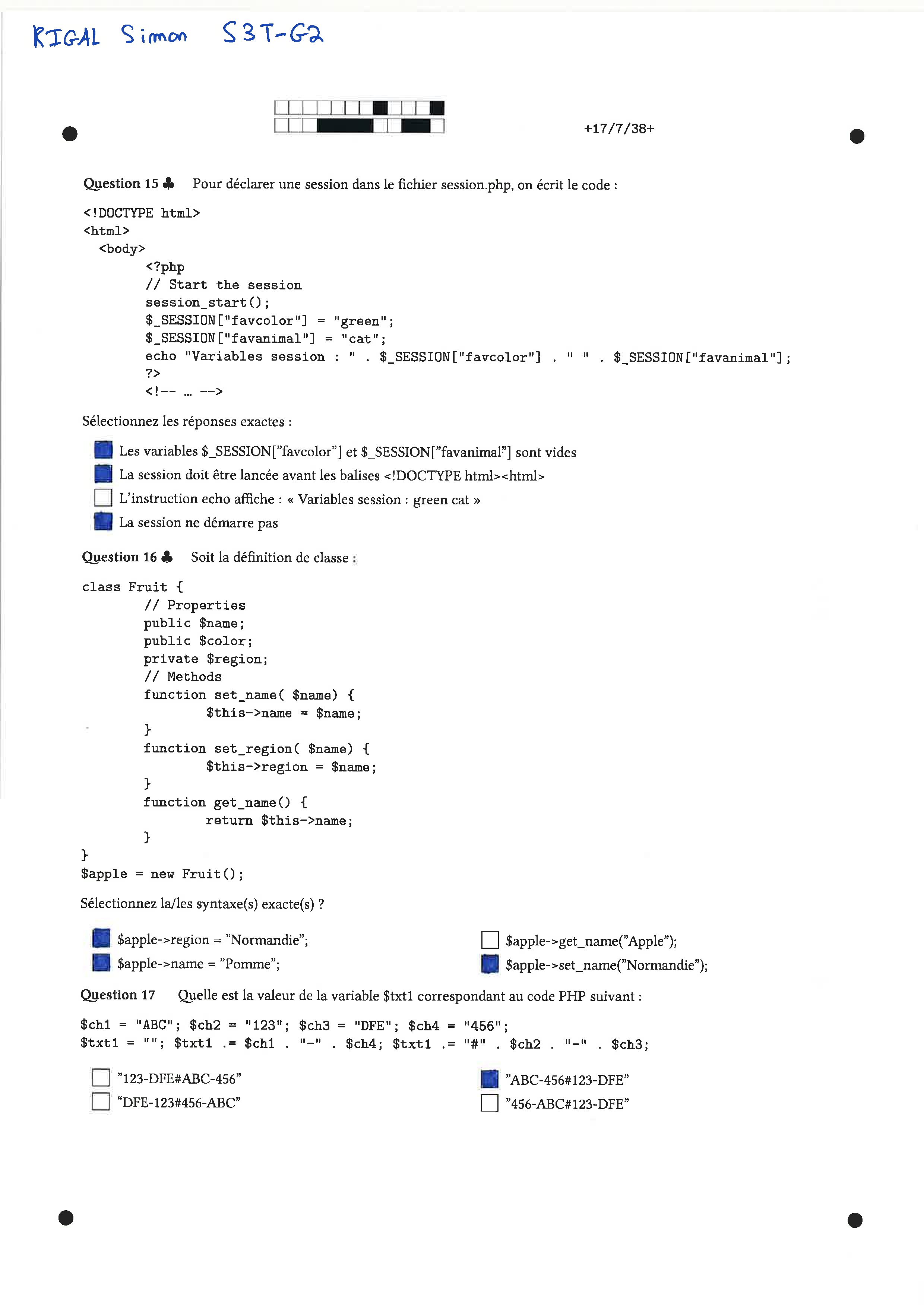 RIGAL Simon S3T-G2

+17/7/38+

Question 15 ♣ Pour déclarer une session dans le fichier session.php, on écrit le code :

<!DOCTYPE html>
<html>
  <body>
        <?php
        // Start the session
        session_start();
        $_SESSION["favcolor"] = "green";
        $_SESSION["favanimal"] = "cat";
        echo "Variables session : " . $_SESSION["favcolor"] . " " . $_SESSION["favanimal"];
        ?>
        <!-- … -->

Sélectionnez les réponses exactes :

☑ Les variables $_SESSION["favcolor"] et $_SESSION["favanimal"] sont vides
☑ La session doit être lancée avant les balises <!DOCTYPE html><html>
☐ L'instruction echo affiche : « Variables session : green cat »
☑ La session ne démarre pas

Question 16 ♣ Soit la définition de classe :

class Fruit {
        // Properties
        public $name;
        public $color;
        private $region;
        // Methods
        function set_name( $name) {
                $this->name = $name;
        }
        function set_region( $name) {
                $this->region = $name;
        }
        function get_name() {
                return $this->name;
        }
}
$apple = new Fruit();

Sélectionnez la/les syntaxe(s) exacte(s) ?

☑ $apple->region = "Normandie";
☑ $apple->name = "Pomme";
☐ $apple->get_name("Apple");
☑ $apple->set_name("Normandie");

Question 17 Quelle est la valeur de la variable $txt1 correspondant au code PHP suivant :

$ch1 = "ABC"; $ch2 = "123"; $ch3 = "DFE"; $ch4 = "456";
$txt1 = ""; $txt1 .= $ch1 . "-" . $ch4; $txt1 .= "#" . $ch2 . "-" . $ch3;

☐ "123-DFE#ABC-456"
☐ "DFE-123#456-ABC"
☑ "ABC-456#123-DFE"
☐ "456-ABC#123-DFE"